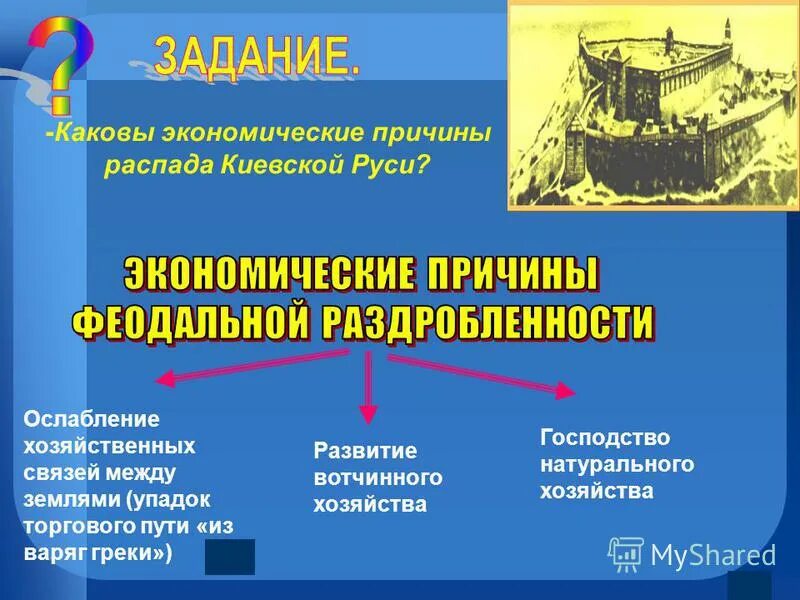 ?

ЗАДАНИЕ.

-Каковы экономические причины распада Киевской Руси?

ЭКОНОМИЧЕСКИЕ ПРИЧИНЫ ФЕОДАЛЬНОЙ РАЗДРОБЛЕННОСТИ

Ослабление хозяйственных связей между землями (упадок торгового пути «из варяг греки»)

Развитие вотчинного хозяйства

Господство натурального хозяйства

MyShared